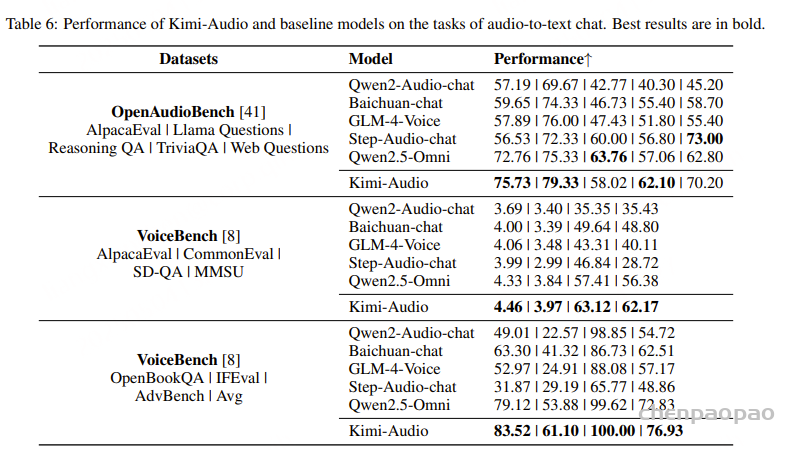 Table 6: Performance of Kimi-Audio and baseline models on the tasks of audio-to-text chat. Best results are in bold.

| Datasets | Model | Performance↑ |
|---|---|---|
| **OpenAudioBench** [41] AlpacaEval \| Llama Questions \| Reasoning QA \| TriviaQA \| Web Questions | Qwen2-Audio-chat | 57.19 \| 69.67 \| 42.77 \| 40.30 \| 45.20 |
| | Baichuan-chat | 59.65 \| 74.33 \| 46.73 \| 55.40 \| 58.70 |
| | GLM-4-Voice | 57.89 \| 76.00 \| 47.43 \| 51.80 \| 55.40 |
| | Step-Audio-chat | 56.53 \| 72.33 \| 60.00 \| 56.80 \| **73.00** |
| | Qwen2.5-Omni | 72.76 \| 75.33 \| **63.76** \| 57.06 \| 62.80 |
| | Kimi-Audio | **75.73** \| **79.33** \| 58.02 \| **62.10** \| 70.20 |
| **VoiceBench** [8] AlpacaEval \| CommonEval \| SD-QA \| MMSU | Qwen2-Audio-chat | 3.69 \| 3.40 \| 35.35 \| 35.43 |
| | Baichuan-chat | 4.00 \| 3.39 \| 49.64 \| 48.80 |
| | GLM-4-Voice | 4.06 \| 3.48 \| 43.31 \| 40.11 |
| | Step-Audio-chat | 3.99 \| 2.99 \| 46.84 \| 28.72 |
| | Qwen2.5-Omni | 4.33 \| 3.84 \| 57.41 \| 56.38 |
| | Kimi-Audio | **4.46** \| **3.97** \| **63.12** \| **62.17** |
| **VoiceBench** [8] OpenBookQA \| IFEval \| AdvBench \| Avg | Qwen2-Audio-chat | 49.01 \| 22.57 \| 98.85 \| 54.72 |
| | Baichuan-chat | 63.30 \| 41.32 \| 86.73 \| 62.51 |
| | GLM-4-Voice | 52.97 \| 24.91 \| 88.08 \| 57.17 |
| | Step-Audio-chat | 31.87 \| 29.19 \| 65.77 \| 48.86 |
| | Qwen2.5-Omni | 79.12 \| 53.88 \| 99.62 \| 72.83 |
| | Kimi-Audio | **83.52** \| **61.10** \| **100.00** \| **76.93** |

chenpaopao